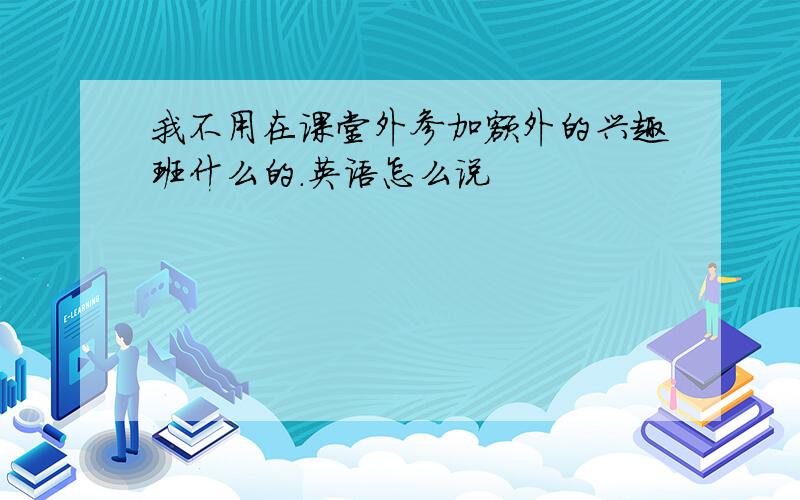 我不用在课堂外参加额外的兴趣班什么的.英语怎么说

E-LEARNING